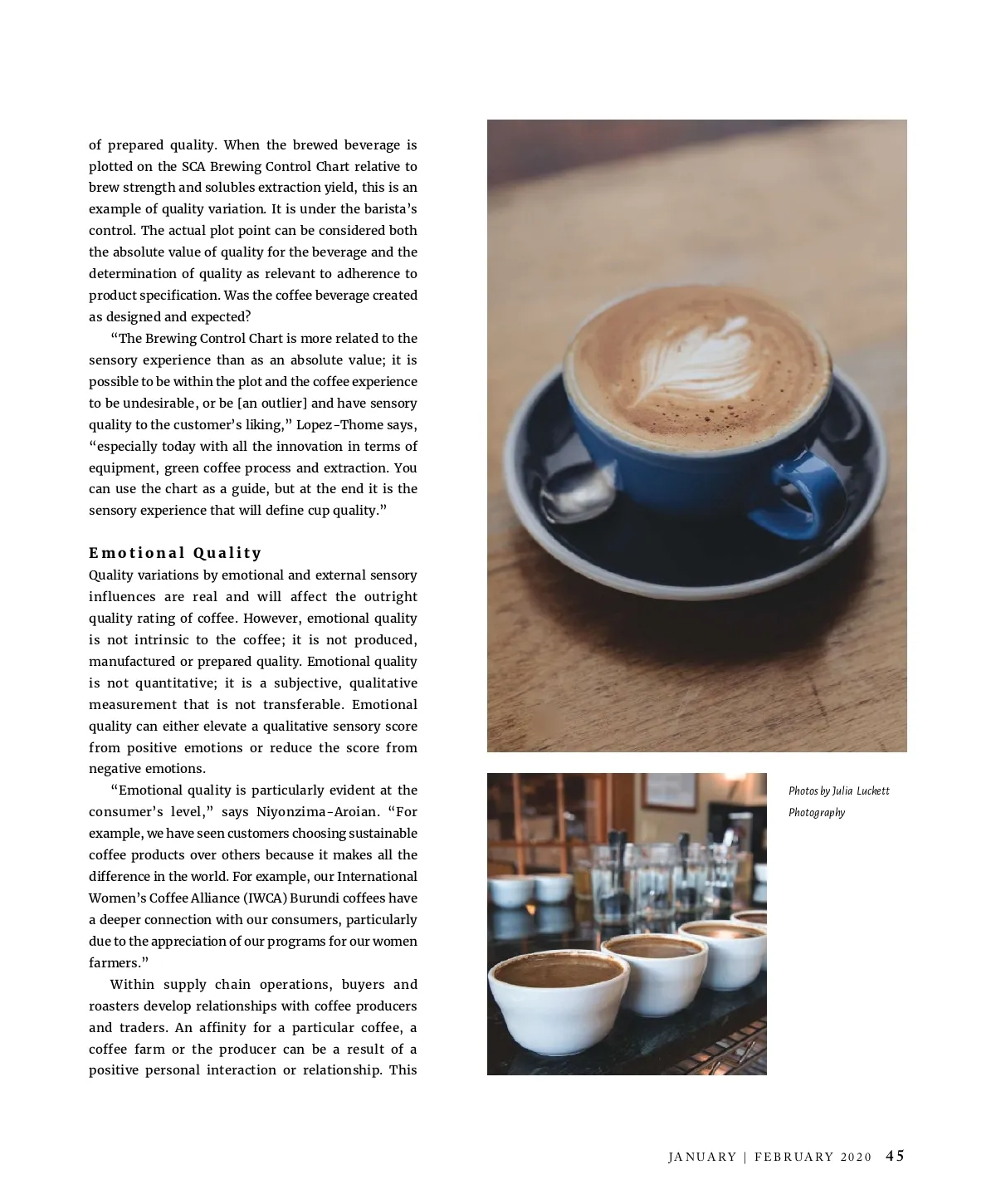 of prepared quality. When the brewed beverage is plotted on the SCA Brewing Control Chart relative to brew strength and solubles extraction yield, this is an example of quality variation. It is under the barista's control. The actual plot point can be considered both the absolute value of quality for the beverage and the determination of quality as relevant to adherence to product specification. Was the coffee beverage created as designed and expected?

"The Brewing Control Chart is more related to the sensory experience than as an absolute value; it is possible to be within the plot and the coffee experience to be undesirable, or be [an outlier] and have sensory quality to the customer's liking," Lopez-Thome says, "especially today with all the innovation in terms of equipment, green coffee process and extraction. You can use the chart as a guide, but at the end it is the sensory experience that will define cup quality."

Emotional Quality

Quality variations by emotional and external sensory influences are real and will affect the outright quality rating of coffee. However, emotional quality is not intrinsic to the coffee; it is not produced, manufactured or prepared quality. Emotional quality is not quantitative; it is a subjective, qualitative measurement that is not transferable. Emotional quality can either elevate a qualitative sensory score from positive emotions or reduce the score from negative emotions.

"Emotional quality is particularly evident at the consumer's level," says Niyonzima-Aroian. "For example, we have seen customers choosing sustainable coffee products over others because it makes all the difference in the world. For example, our International Women's Coffee Alliance (IWCA) Burundi coffees have a deeper connection with our consumers, particularly due to the appreciation of our programs for our women farmers."

Within supply chain operations, buyers and roasters develop relationships with coffee producers and traders. An affinity for a particular coffee, a coffee farm or the producer can be a result of a positive personal interaction or relationship. This

Photos by Julia Luckett Photography

JANUARY | FEBRUARY 2020 45